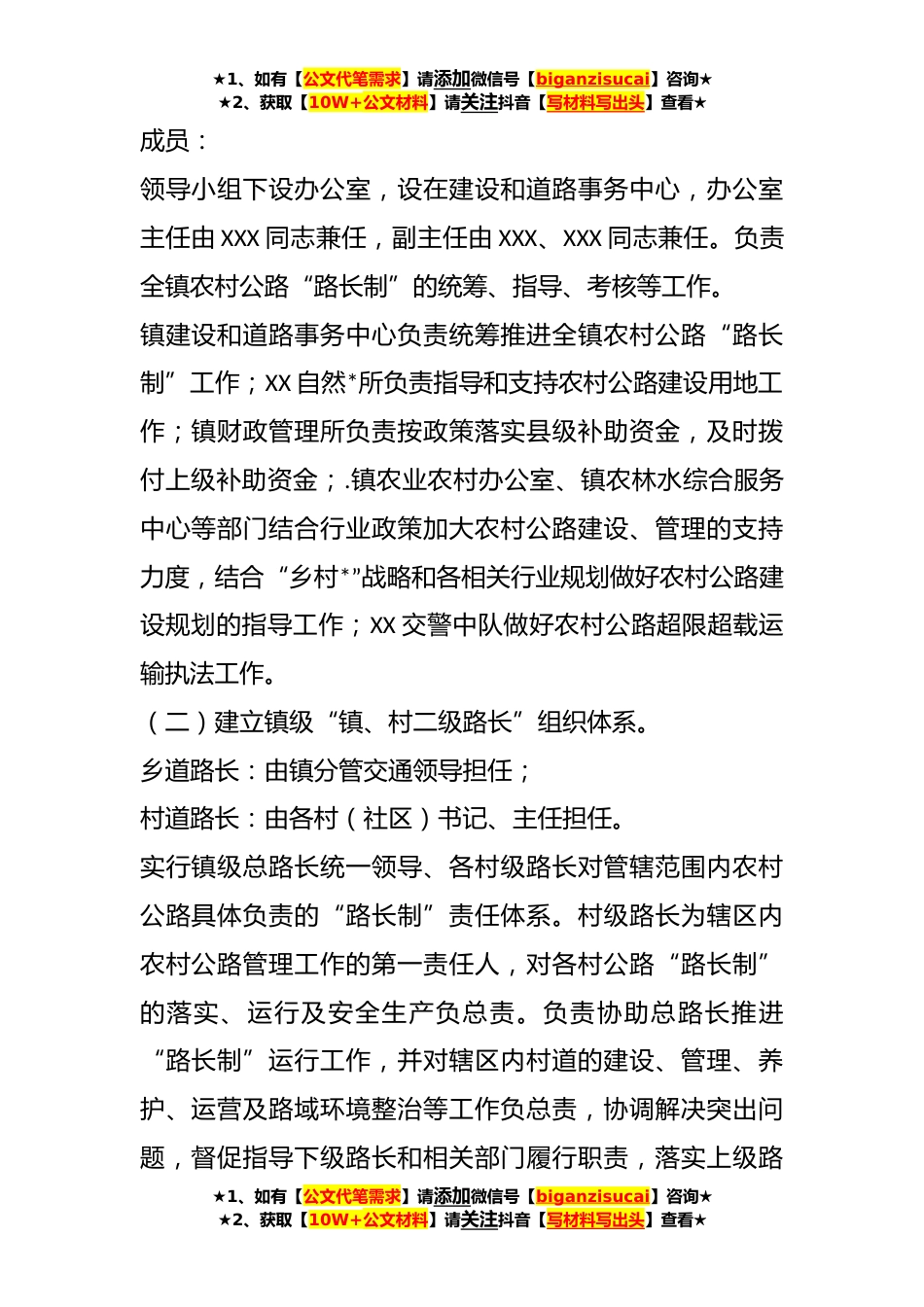 ★1、如有【公文代笔需求】请添加微信号【biganzisucai】咨询★
★2、获取【10W+公文材料】请关注抖音【写材料写出头】查看★

成员：

领导小组下设办公室，设在建设和道路事务中心，办公室主任由XXX同志兼任，副主任由XXX、XXX同志兼任。负责全镇农村公路“路长制”的统筹、指导、考核等工作。

镇建设和道路事务中心负责统筹推进全镇农村公路“路长制”工作；XX自然*所负责指导和支持农村公路建设用地工作；镇财政管理所负责按政策落实县级补助资金，及时拨付上级补助资金；.镇农业农村办公室、镇农林水综合服务中心等部门结合行业政策加大农村公路建设、管理的支持力度，结合“乡村*”战略和各相关行业规划做好农村公路建设规划的指导工作；XX交警中队做好农村公路超限超载运输执法工作。

（二）建立镇级“镇、村二级路长”组织体系。

乡道路长：由镇分管交通领导担任；

村道路长：由各村（社区）书记、主任担任。

实行镇级总路长统一领导、各村级路长对管辖范围内农村公路具体负责的“路长制”责任体系。村级路长为辖区内农村公路管理工作的第一责任人，对各村公路“路长制”的落实、运行及安全生产负总责。负责协助总路长推进“路长制”运行工作，并对辖区内村道的建设、管理、养护、运营及路域环境整治等工作负总责，协调解决突出问题，督促指导下级路长和相关部门履行职责，落实上级路

★1、如有【公文代笔需求】请添加微信号【biganzisucai】咨询★
★2、获取【10W+公文材料】请关注抖音【写材料写出头】查看★